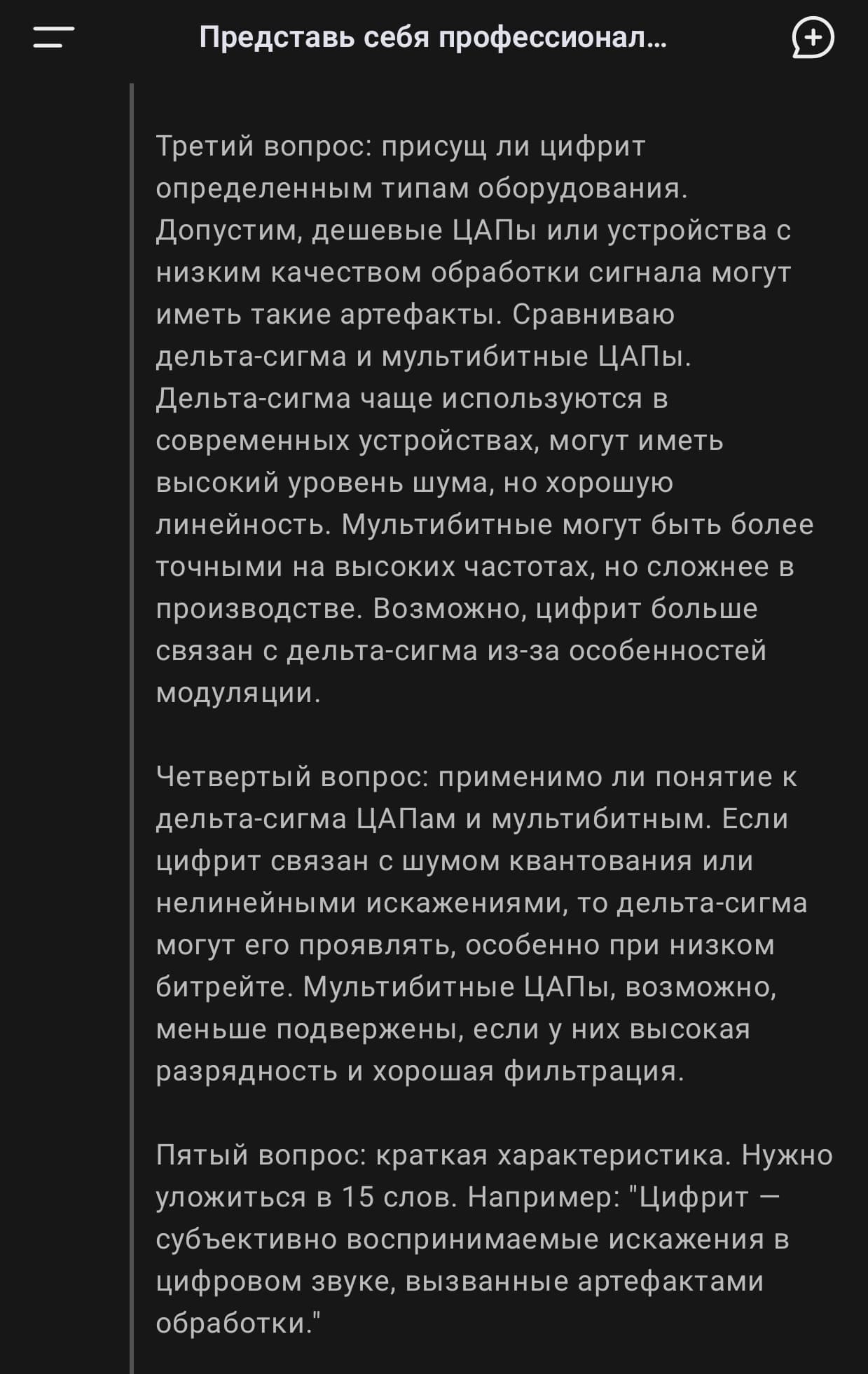 Представь себя профессионал...

Третий вопрос: присущ ли цифрит определенным типам оборудования. Допустим, дешевые ЦАПы или устройства с низким качеством обработки сигнала могут иметь такие артефакты. Сравниваю дельта-сигма и мультибитные ЦАПы. Дельта-сигма чаще используются в современных устройствах, могут иметь высокий уровень шума, но хорошую линейность. Мультибитные могут быть более точными на высоких частотах, но сложнее в производстве. Возможно, цифрит больше связан с дельта-сигма из-за особенностей модуляции.

Четвертый вопрос: применимо ли понятие к дельта-сигма ЦАПам и мультибитным. Если цифрит связан с шумом квантования или нелинейными искажениями, то дельта-сигма могут его проявлять, особенно при низком битрейте. Мультибитные ЦАПы, возможно, меньше подвержены, если у них высокая разрядность и хорошая фильтрация.

Пятый вопрос: краткая характеристика. Нужно уложиться в 15 слов. Например: "Цифрит — субъективно воспринимаемые искажения в цифровом звуке, вызванные артефактами обработки."